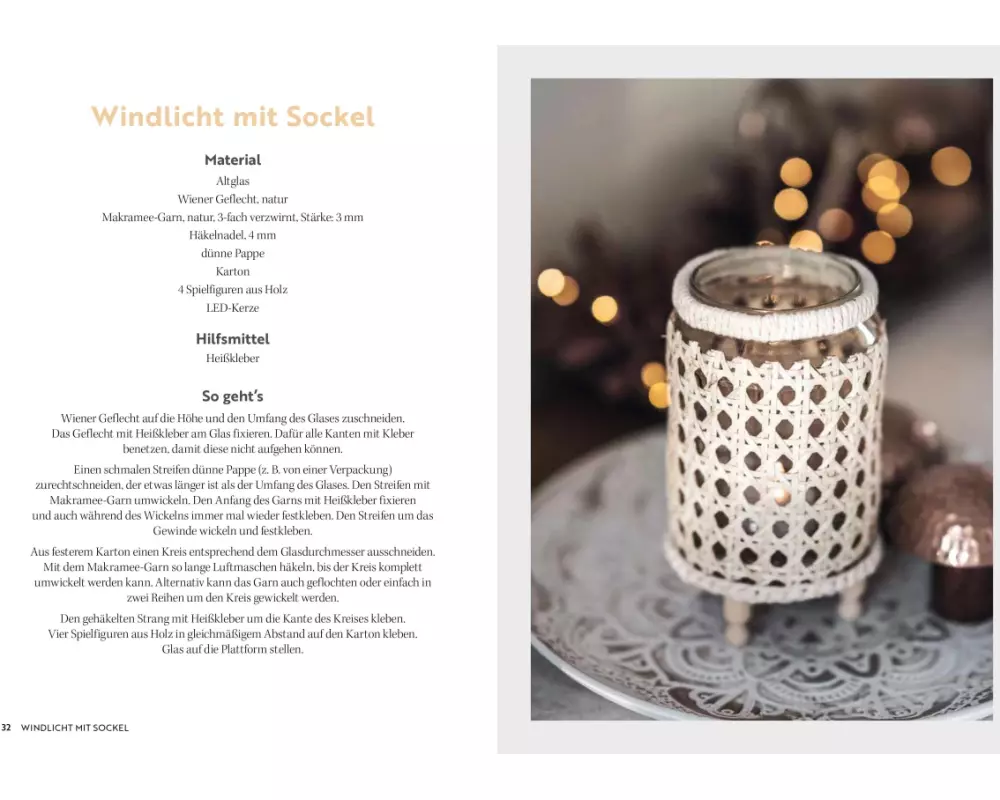 Windlicht mit Sockel

Material

Altglas
Wiener Geflecht, natur
Makramee-Garn, natur, 3-fach verzwirnt, Stärke: 3 mm
Häkelnadel, 4 mm
dünne Pappe
Karton
4 Spielfiguren aus Holz
LED-Kerze

Hilfsmittel

Heißkleber

So geht's

Wiener Geflecht auf die Höhe und den Umfang des Glases zuschneiden. Das Geflecht mit Heißkleber am Glas fixieren. Dafür alle Kanten mit Kleber benetzen, damit diese nicht aufgehen können.

Einen schmalen Streifen dünne Pappe (z. B. von einer Verpackung) zurechtschneiden, der etwas länger ist als der Umfang des Glases. Den Streifen mit Makramee-Garn umwickeln. Den Anfang des Garns mit Heißkleber fixieren und auch während des Wickelns immer mal wieder festkleben. Den Streifen um das Gewinde wickeln und festkleben.

Aus festerem Karton einen Kreis entsprechend dem Glasdurchmesser ausschneiden. Mit dem Makramee-Garn so lange Luftmaschen häkeln, bis der Kreis komplett umwickelt werden kann. Alternativ kann das Garn auch geflochten oder einfach in zwei Reihen um den Kreis gewickelt werden.

Den gehäkelten Strang mit Heißkleber um die Kante des Kreises kleben. Vier Spielfiguren aus Holz in gleichmäßigem Abstand auf den Karton kleben. Glas auf die Plattform stellen.

32 WINDLICHT MIT SOCKEL